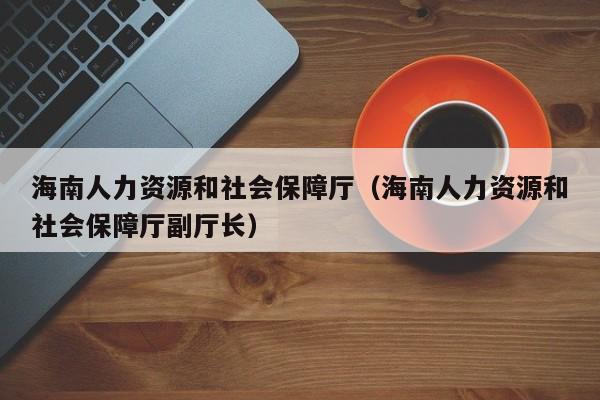 海南人力资源和社会保障厅（海南人力资源和社会保障厅副厅长）